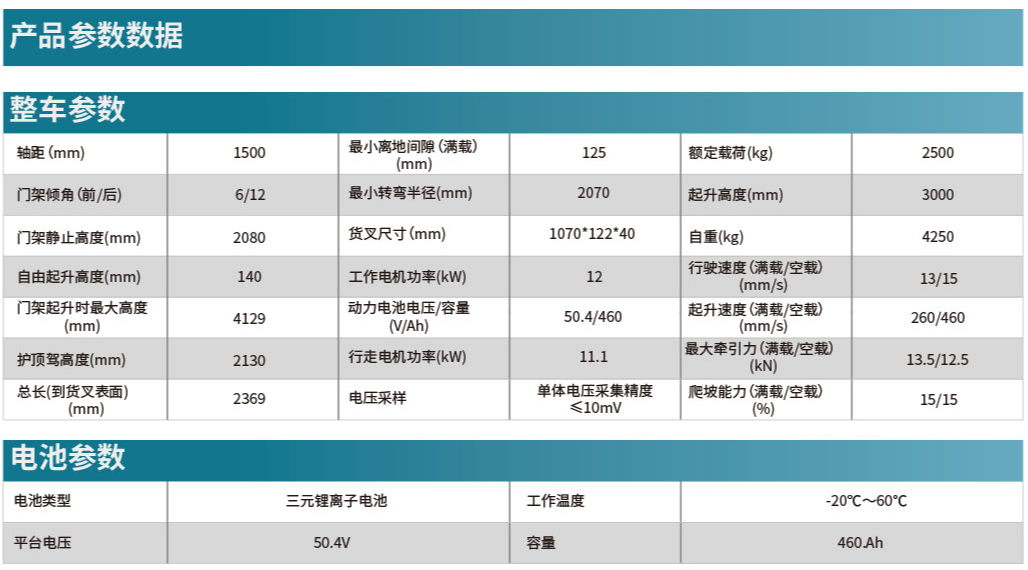 产品参数数据

整车参数

| 轴距(mm) | 1500 | 最小离地间隙(满载)(mm) | 125 | 额定载荷(kg) | 2500 |
|---|---|---|---|---|---|
| 门架倾角(前/后) | 6/12 | 最小转弯半径(mm) | 2070 | 起升高度(mm) | 3000 |
| 门架静止高度(mm) | 2080 | 货叉尺寸(mm) | 1070*122*40 | 自重(kg) | 4250 |
| 自由起升高度(mm) | 140 | 工作电机功率(kW) | 12 | 行驶速度(满载/空载)(mm/s) | 13/15 |
| 门架起升时最大高度(mm) | 4129 | 动力电池电压/容量(V/Ah) | 50.4/460 | 起升速度(满载/空载)(mm/s) | 260/460 |
| 护顶驾高度(mm) | 2130 | 行走电机功率(kW) | 11.1 | 最大牵引力(满载/空载)(kN) | 13.5/12.5 |
| 总长(到货叉表面)(mm) | 2369 | 电压采样 | 单体电压采集精度≤10mV | 爬坡能力(满载/空载)(%) | 15/15 |

电池参数

| 电池类型 | 三元锂离子电池 | 工作温度 | -20℃～60℃ |
|---|---|---|---|
| 平台电压 | 50.4V | 容量 | 460.Ah |